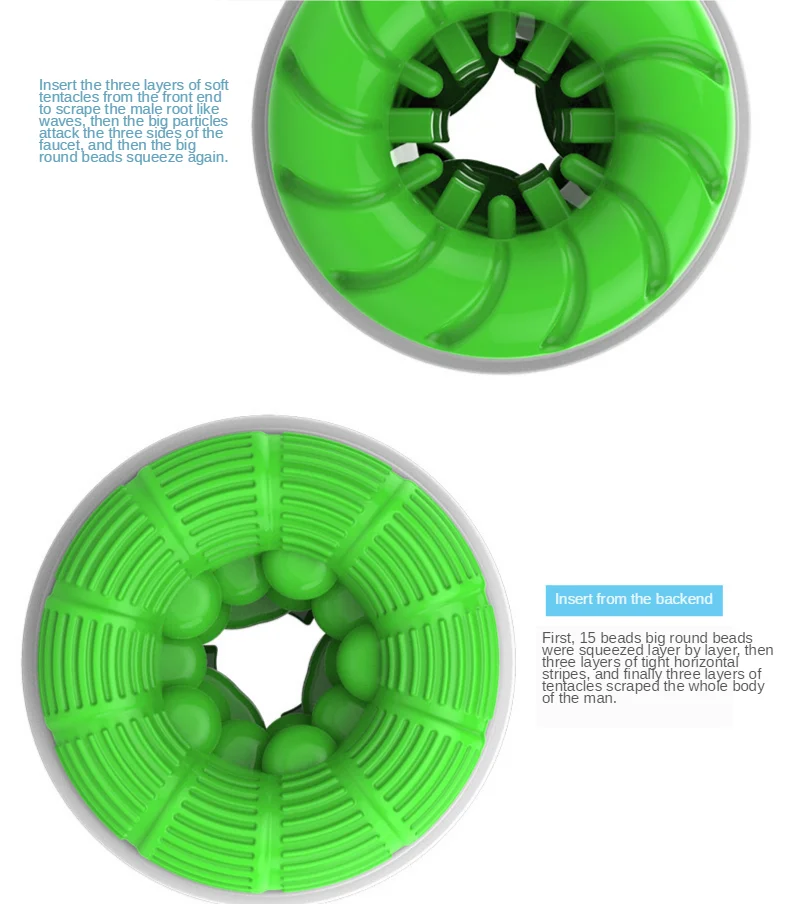 Insert the three layers of soft tentacles from the front end to scrape the male root like waves, then the big particles attack the three sides of the faucet, and then the big round beads squeeze again.

Insert from the backend

First, 15 beads big round beads were squeezed layer by layer, then three layers of tight horizontal stripes, and finally three layers of tentacles scraped the whole body of the man.